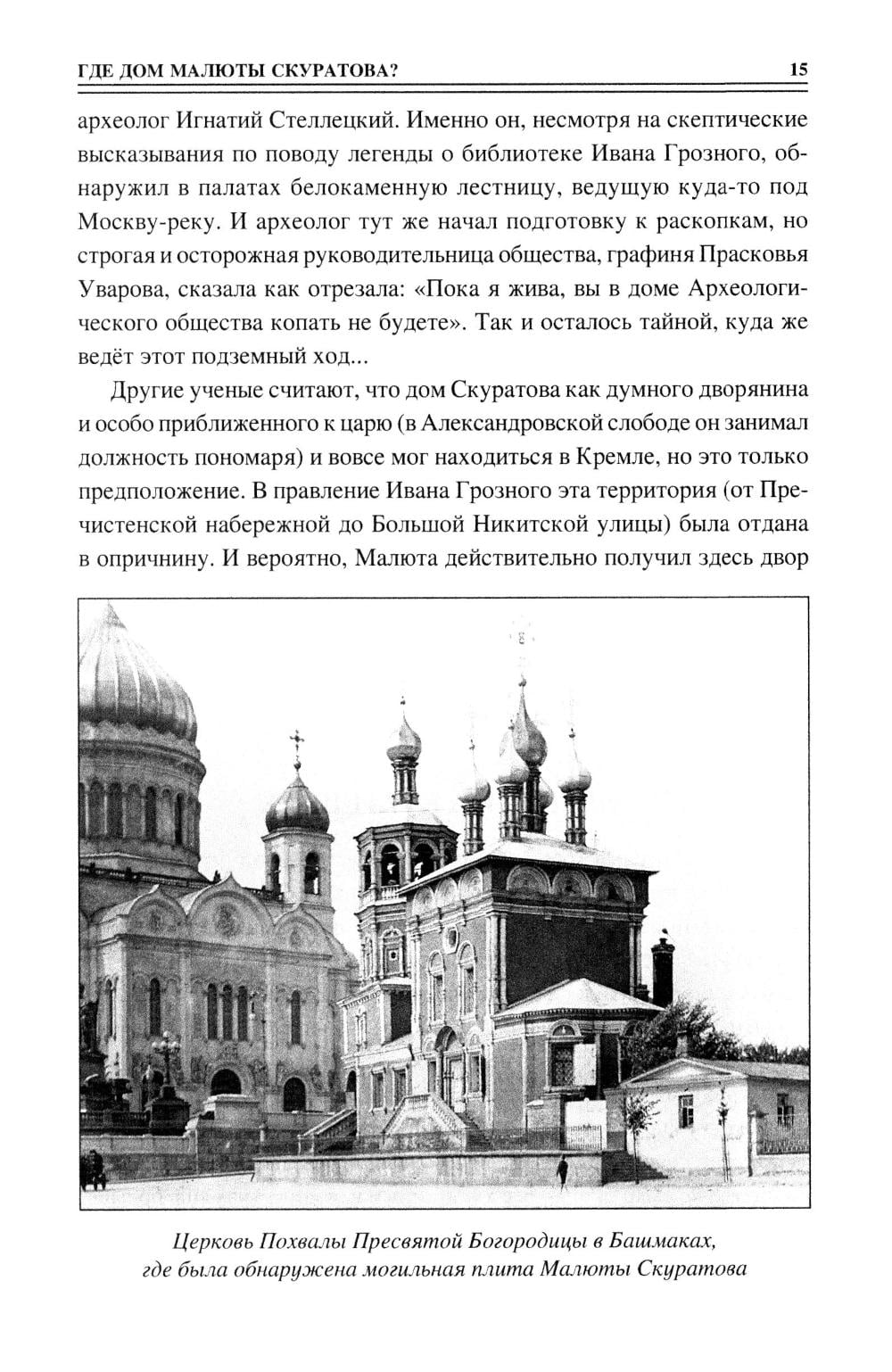 ГДЕ ДОМ МАЛЮТЫ СКУРАТОВА?

15

археолог Игнатий Стеллецкий. Именно он, несмотря на скептические высказывания по поводу легенды о библиотеке Ивана Грозного, обнаружил в палатах белокаменную лестницу, ведущую куда-то под Москву-реку. И археолог тут же начал подготовку к раскопкам, но строгая и осторожная руководительница общества, графиня Прасковья Уварова, сказала как отрезала: «Пока я жива, вы в доме Археологического общества копать не будете». Так и осталось тайной, куда же ведёт этот подземный ход...

Другие ученые считают, что дом Скуратова как думного дворянина и особо приближенного к царю (в Александровской слободе он занимал должность пономаря) и вовсе мог находиться в Кремле, но это только предположение. В правление Ивана Грозного эта территория (от Пречистенской набережной до Большой Никитской улицы) была отдана в опричнину. И вероятно, Малюта действительно получил здесь двор

Церковь Похвалы Пресвятой Богородицы в Башмаках, где была обнаружена могильная плита Малюты Скуратова